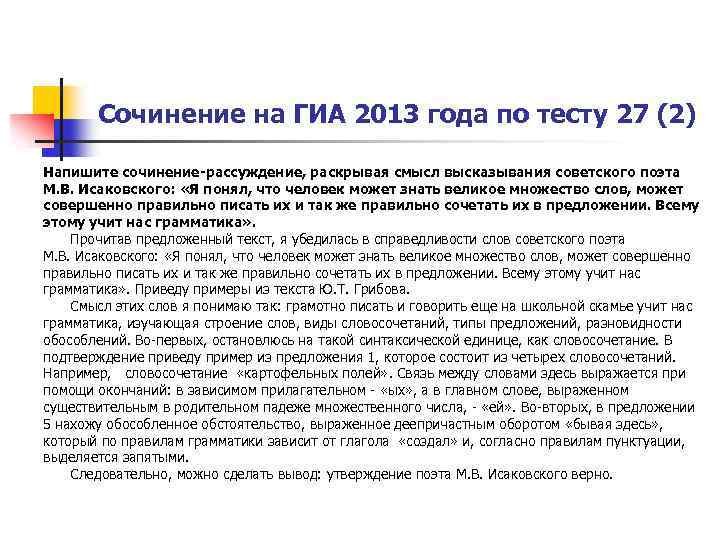 Сочинение на ГИА 2013 года по тесту 27 (2)

Напишите сочинение-рассуждение, раскрывая смысл высказывания советского поэта М.В. Исаковского: «Я понял, что человек может знать великое множество слов, может совершенно правильно писать их и так же правильно сочетать их в предложении. Всему этому учит нас грамматика».

Прочитав предложенный текст, я убедилась в справедливости слов советского поэта М.В. Исаковского: «Я понял, что человек может знать великое множество слов, может совершенно правильно писать их и так же правильно сочетать их в предложении. Всему этому учит нас грамматика». Приведу примеры из текста Ю.Т. Грибова.

Смысл этих слов я понимаю так: грамотно писать и говорить еще на школьной скамье учит нас грамматика, изучающая строение слов, виды словосочетаний, типы предложений, разновидности обособлений. Во-первых, остановлюсь на такой синтаксической единице, как словосочетание. В подтверждение приведу пример из предложения 1, которое состоит из четырех словосочетаний. Например, словосочетание «картофельных полей». Связь между словами здесь выражается при помощи окончаний: в зависимом прилагательном - «ых», а в главном слове, выраженном существительным в родительном падеже множественного числа, - «ей». Во-вторых, в предложении 5 нахожу обособленное обстоятельство, выраженное деепричастным оборотом «бывая здесь», который по правилам грамматики зависит от глагола «создал» и, согласно правилам пунктуации, выделяется запятыми.

Следовательно, можно сделать вывод: утверждение поэта М.В. Исаковского верно.